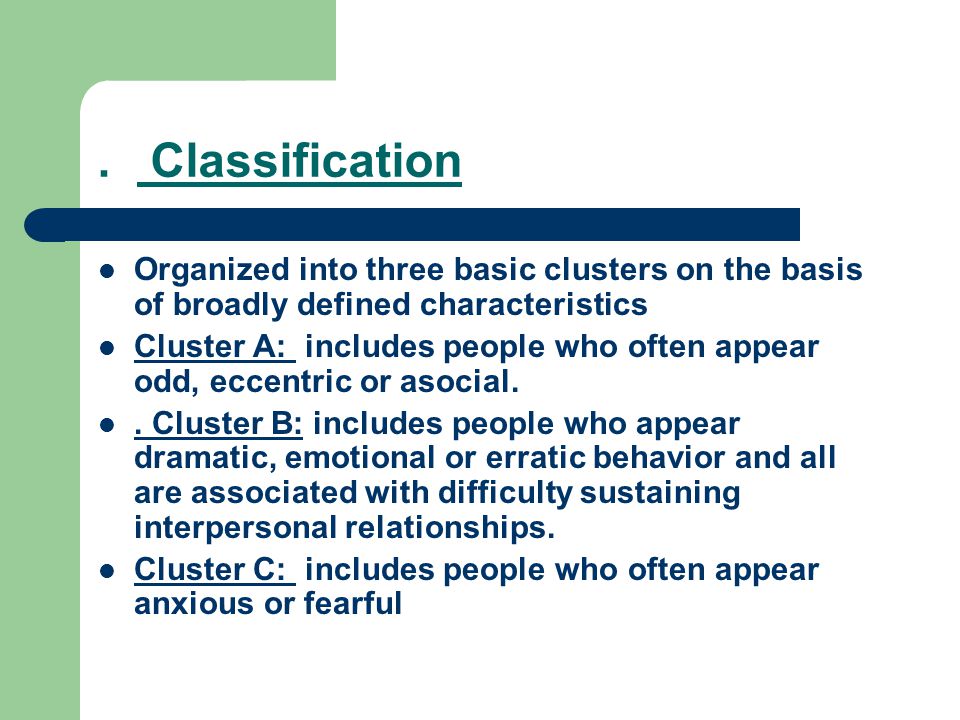 . Classification

- Organized into three basic clusters on the basis of broadly defined characteristics
- Cluster A: includes people who often appear odd, eccentric or asocial.
- . Cluster B: includes people who appear dramatic, emotional or erratic behavior and all are associated with difficulty sustaining interpersonal relationships.
- Cluster C: includes people who often appear anxious or fearful